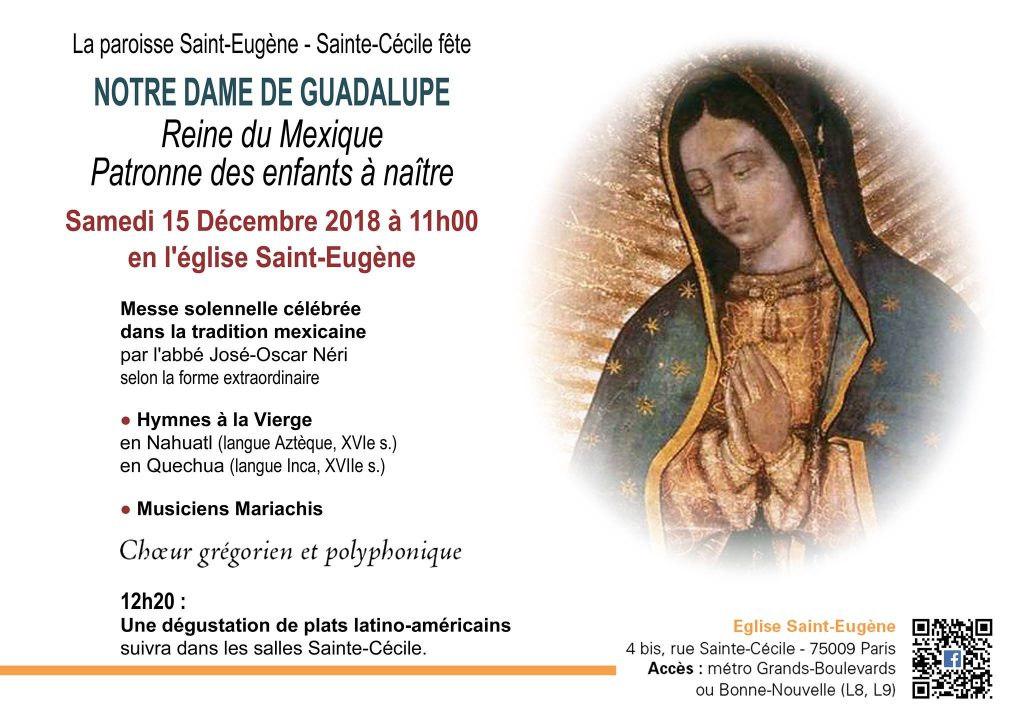 La paroisse Saint-Eugène - Sainte-Cécile fête

NOTRE DAME DE GUADALUPE
Reine du Mexique
Patronne des enfants à naître

Samedi 15 Décembre 2018 à 11h00
en l'église Saint-Eugène

Messe solennelle célébrée dans la tradition mexicaine par l'abbé José-Oscar Néri selon la forme extraordinaire

• Hymnes à la Vierge
en Nahuatl (langue Aztèque, XVIe s.)
en Quechua (langue Inca, XVIIe s.)

• Musiciens Mariachis

Chœur grégorien et polyphonique

12h20 :
Une dégustation de plats latino-américains suivra dans les salles Sainte-Cécile.

Eglise Saint-Eugène
4 bis, rue Sainte-Cécile - 75009 Paris
Accès : métro Grands-Boulevards
ou Bonne-Nouvelle (L8, L9)